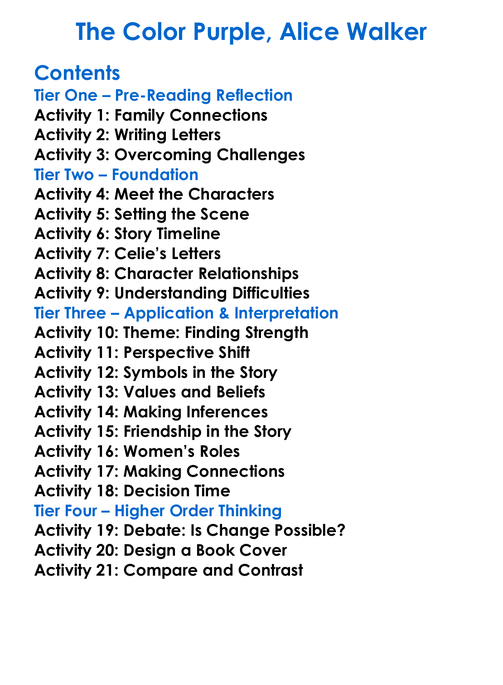 The Color Purple, Alice Walker

Contents
Tier One – Pre-Reading Reflection
Activity 1: Family Connections
Activity 2: Writing Letters
Activity 3: Overcoming Challenges
Tier Two – Foundation
Activity 4: Meet the Characters
Activity 5: Setting the Scene
Activity 6: Story Timeline
Activity 7: Celie's Letters
Activity 8: Character Relationships
Activity 9: Understanding Difficulties
Tier Three – Application & Interpretation
Activity 10: Theme: Finding Strength
Activity 11: Perspective Shift
Activity 12: Symbols in the Story
Activity 13: Values and Beliefs
Activity 14: Making Inferences
Activity 15: Friendship in the Story
Activity 16: Women's Roles
Activity 17: Making Connections
Activity 18: Decision Time
Tier Four – Higher Order Thinking
Activity 19: Debate: Is Change Possible?
Activity 20: Design a Book Cover
Activity 21: Compare and Contrast